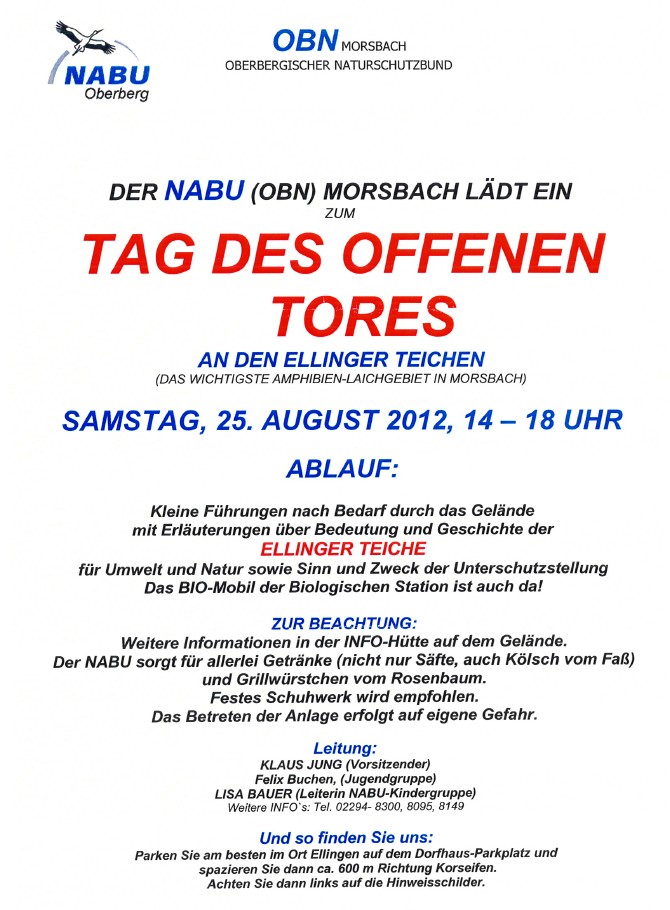 NABU
Oberberg

OBN MORSBACH
OBERBERGISCHER NATURSCHUTZBUND

DER NABU (OBN) MORSBACH LÄDT EIN
ZUM

TAG DES OFFENEN TORES

AN DEN ELLINGER TEICHEN
(DAS WICHTIGSTE AMPHIBIEN-LAICHGEBIET IN MORSBACH)

SAMSTAG, 25. AUGUST 2012, 14 – 18 UHR

ABLAUF:

Kleine Führungen nach Bedarf durch das Gelände mit Erläuterungen über Bedeutung und Geschichte der
ELLINGER TEICHE
für Umwelt und Natur sowie Sinn und Zweck der Unterschutzstellung
Das BIO-Mobil der Biologischen Station ist auch da!

ZUR BEACHTUNG:
Weitere Informationen in der INFO-Hütte auf dem Gelände.
Der NABU sorgt für allerlei Getränke (nicht nur Säfte, auch Kölsch vom Faß) und Grillwürstchen vom Rosenbaum.
Festes Schuhwerk wird empfohlen.
Das Betreten der Anlage erfolgt auf eigene Gefahr.

Leitung:
KLAUS JUNG (Vorsitzender)
Felix Buchen, (Jugendgruppe)
LISA BAUER (Leiterin NABU-Kindergruppe)
Weitere INFO`s: Tel. 02294- 8300, 8095, 8149

Und so finden Sie uns:
Parken Sie am besten im Ort Ellingen auf dem Dorfhaus-Parkplatz und spazieren Sie dann ca. 600 m Richtung Korseifen.
Achten Sie dann links auf die Hinweisschilder.